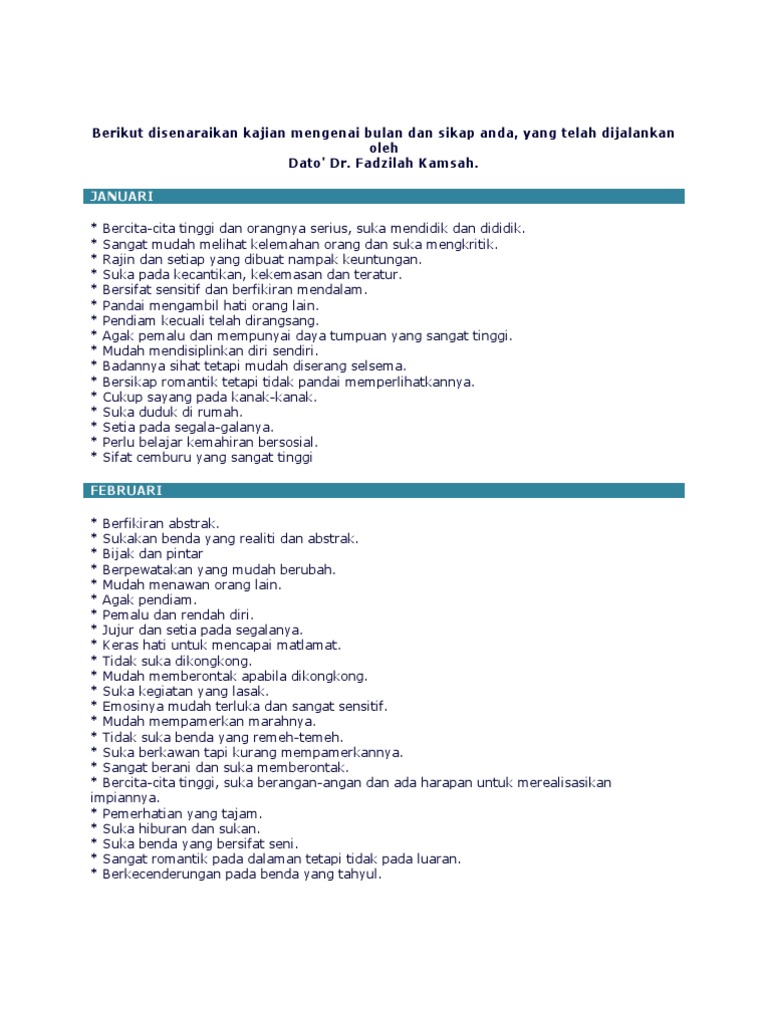 Berikut disenaraikan kajian mengenai bulan dan sikap anda, yang telah dijalankan oleh
Dato' Dr. Fadzilah Kamsah.

JANUARI

* Bercita-cita tinggi dan orangnya serius, suka mendidik dan dididik.
* Sangat mudah melihat kelemahan orang dan suka mengkritik.
* Rajin dan setiap yang dibuat nampak keuntungan.
* Suka pada kecantikan, kekemasan dan teratur.
* Bersifat sensitif dan berfikiran mendalam.
* Pandai mengambil hati orang lain.
* Pendiam kecuali telah dirangsang.
* Agak pemalu dan mempunyai daya tumpuan yang sangat tinggi.
* Mudah mendisiplinkan diri sendiri.
* Badannya sihat tetapi mudah diserang selsema.
* Bersikap romantik tetapi tidak pandai memperlihatkannya.
* Cukup sayang pada kanak-kanak.
* Suka duduk di rumah.
* Setia pada segala-galanya.
* Perlu belajar kemahiran bersosial.
* Sifat cemburu yang sangat tinggi

FEBRUARI

* Berfikiran abstrak.
* Sukakan benda yang realiti dan abstrak.
* Bijak dan pintar
* Berpewatakan yang mudah berubah.
* Mudah menawan orang lain.
* Agak pendiam.
* Pemalu dan rendah diri.
* Jujur dan setia pada segalanya.
* Keras hati untuk mencapai matlamat.
* Tidak suka dikongkong.
* Mudah memberontak apabila dikongkong.
* Suka kegiatan yang lasak.
* Emosinya mudah terluka dan sangat sensitif.
* Mudah mempamerkan marahnya.
* Tidak suka benda yang remeh-temeh.
* Suka berkawan tapi kurang mempamerkannya.
* Sangat berani dan suka memberontak.
* Bercita-cita tinggi, suka berangan-angan dan ada harapan untuk merealisasikan impiannya.
* Pemerhatian yang tajam.
* Suka hiburan dan sukan.
* Suka benda yang bersifat seni.
* Sangat romantik pada dalaman tetapi tidak pada luaran.
* Berkecenderungan pada benda yang tahyul.